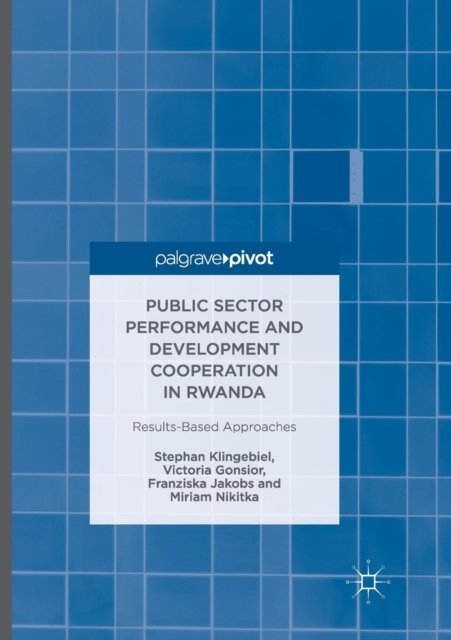 palgrave pivot

PUBLIC SECTOR PERFORMANCE AND DEVELOPMENT COOPERATION IN RWANDA

Results-Based Approaches

Stephan Klingebiel, Victoria Gonsior, Franziska Jakobs and Miriam Nikitka